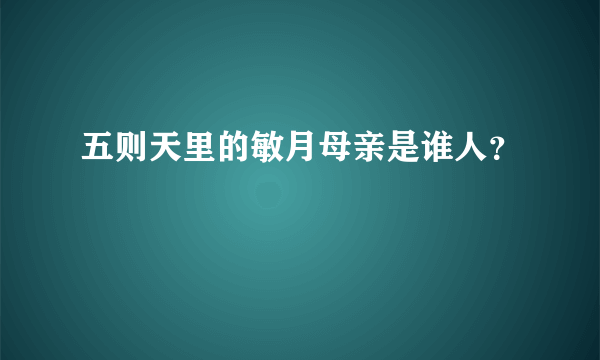 五则天里的敏月母亲是谁人?